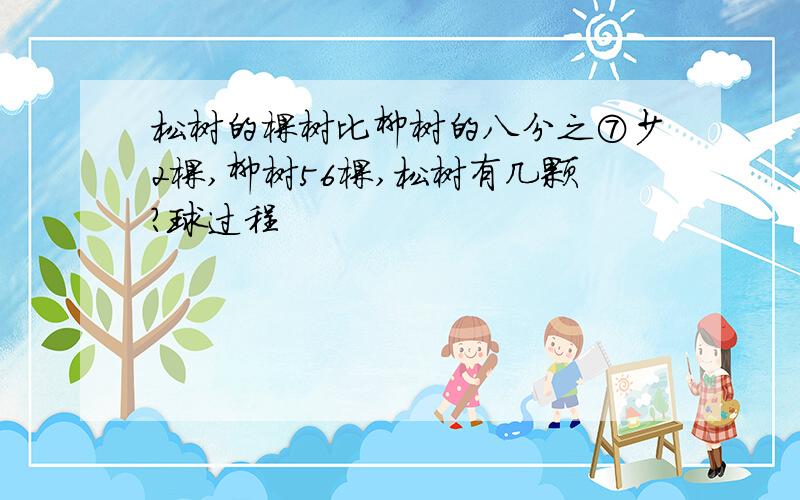 松树的棵树比柳树的八分之⑦少2棵,柳树56棵,松树有几颗?球过程